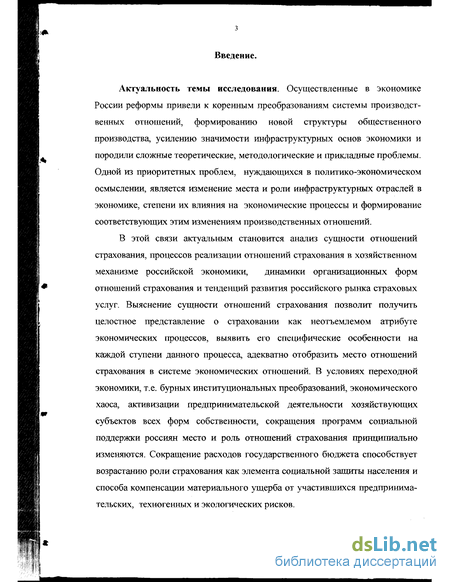 3

Введение.

Актуальность темы исследования. Осуществленные в экономике России реформы привели к коренным преобразованиям системы производственных отношений, формированию новой структуры общественного производства, усилению значимости инфраструктурных основ экономики и породили сложные теоретические, методологические и прикладные проблемы. Одной из приоритетных проблем, нуждающихся в политико-экономическом осмыслении, является изменение места и роли инфраструктурных отраслей в экономике, степени их влияния на экономические процессы и формирование соответствующих этим изменениям производственных отношений.

В этой связи актуальным становится анализ сущности отношений страхования, процессов реализации отношений страхования в хозяйственном механизме российской экономики, динамики организационных форм отношений страхования и тенденций развития российского рынка страховых услуг. Выяснение сущности отношений страхования позволит получить целостное представление о страховании как неотъемлемом атрибуте экономических процессов, выявить его специфические особенности на каждой ступени данного процесса, адекватно отобразить место отношений страхования в системе экономических отношений. В условиях переходной экономики, т.е. бурных институциональных преобразований, экономического хаоса, активизации предпринимательской деятельности хозяйствующих субъектов всех форм собственности, сокращения программ социальной поддержки россиян место и роль отношений страхования принципиально изменяются. Сокращение расходов государственного бюджета способствует возрастанию роли страхования как элемента социальной защиты населения и способа компенсации материального ущерба от участившихся предпринимательских, техногенных и экологических рисков.

dsLib.net
библиотека диссертаций